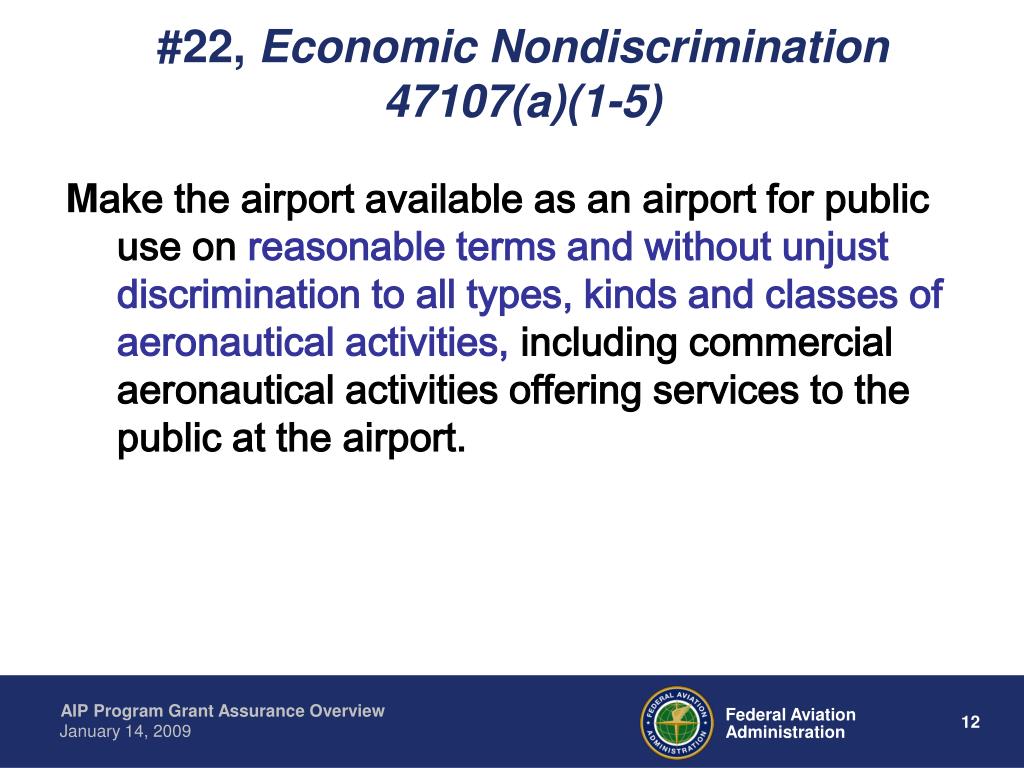 #22, Economic Nondiscrimination 47107(a)(1-5)

Make the airport available as an airport for public use on reasonable terms and without unjust discrimination to all types, kinds and classes of aeronautical activities, including commercial aeronautical activities offering services to the public at the airport.

AIP Program Grant Assurance Overview
January 14, 2009

FEDERAL AVIATION ADMINISTRATION

Federal Aviation Administration

12